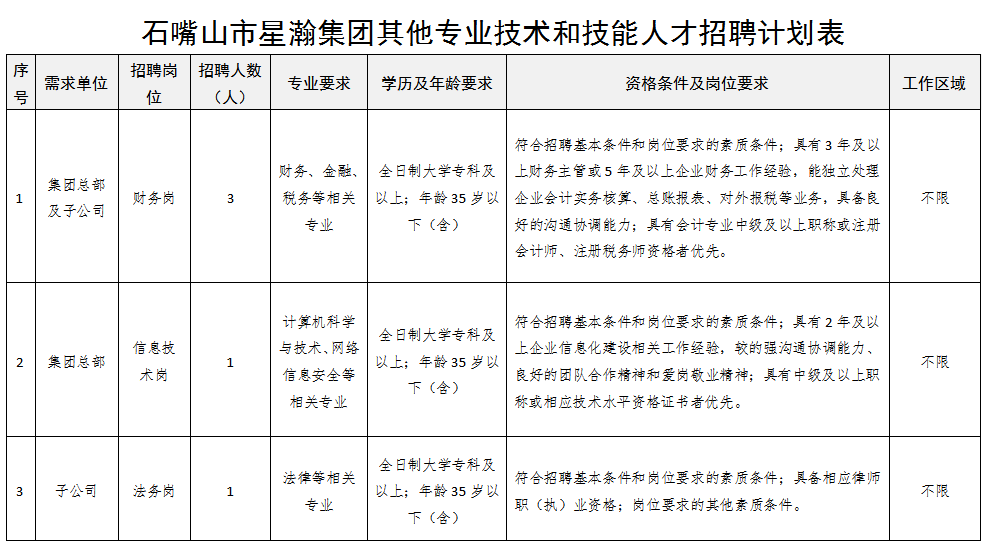 石嘴山市星瀚集团其他专业技术和技能人才招聘计划表

| 序号 | 需求单位 | 招聘岗位 | 招聘人数（人） | 专业要求 | 学历及年龄要求 | 资格条件及岗位要求 | 工作区域 |
|---|---|---|---|---|---|---|---|
| 1 | 集团总部及子公司 | 财务岗 | 3 | 财务、金融、税务等相关专业 | 全日制大学专科及以上；年龄35岁以下（含） | 符合招聘基本条件和岗位要求的素质条件；具有3年及以上财务主管或5年及以上企业财务工作经验，能独立处理企业会计实务核算、总账报表、对外报税等业务，具备良好的沟通协调能力；具有会计专业中级及以上职称或注册会计师、注册税务师资格者优先。 | 不限 |
| 2 | 集团总部 | 信息技术岗 | 1 | 计算机科学与技术、网络信息安全等相关专业 | 全日制大学专科及以上；年龄35岁以下（含） | 符合招聘基本条件和岗位要求的素质条件；具有2年及以上企业信息化建设相关工作经验，较的强沟通协调能力、良好的团队合作精神和爱岗敬业精神；具有中级及以上职称或相应技术水平资格证书者优先。 | 不限 |
| 3 | 子公司 | 法务岗 | 1 | 法律等相关专业 | 全日制大学专科及以上；年龄35岁以下（含） | 符合招聘基本条件和岗位要求的素质条件；具备相应律师职（执）业资格；岗位要求的其他素质条件。 | 不限 |